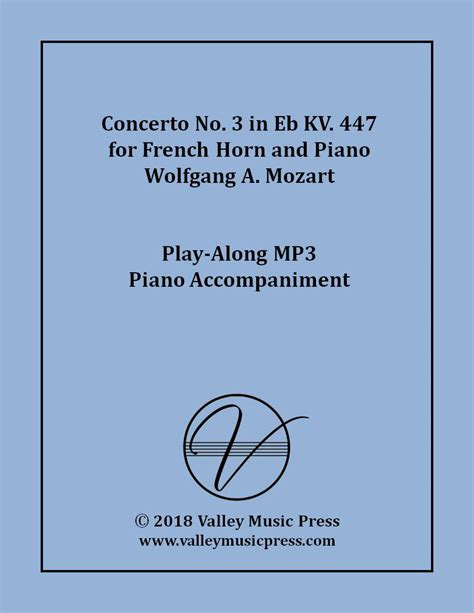 Concerto No. 3 in Eb KV. 447
for French Horn and Piano
Wolfgang A. Mozart

Play-Along MP3
Piano Accompaniment

V

© 2018 Valley Music Press
www.valleymusicpress.com